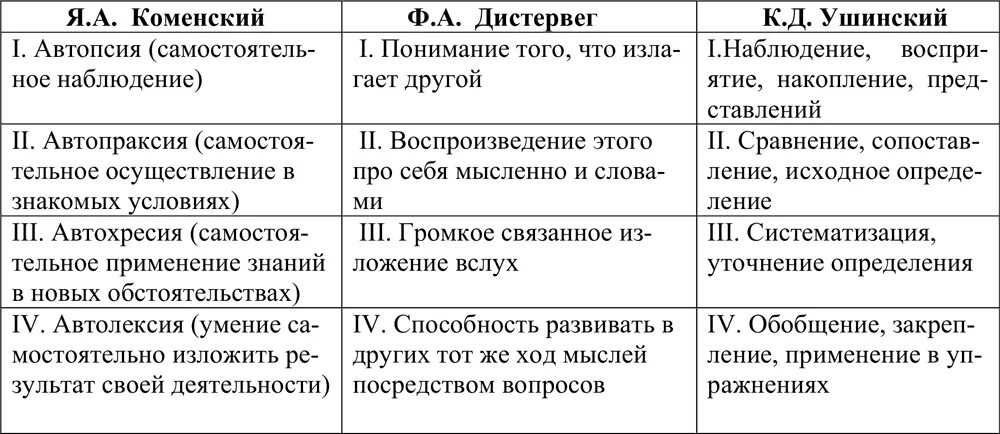 | Я.А. Коменский | Ф.А. Дистервег | К.Д. Ушинский |
|---|---|---|
| I. Автопсия (самостоятельное наблюдение) | I. Понимание того, что излагает другой | I.Наблюдение, восприятие, накопление, представлений |
| II. Автопраксия (самостоятельное осуществление в знакомых условиях) | II. Воспроизведение этого про себя мысленно и словами | II. Сравнение, сопоставление, исходное определение |
| III. Автохресия (самостоятельное применение знаний в новых обстоятельствах) | III. Громкое связанное изложение вслух | III. Систематизация, уточнение определения |
| IV. Автолексия (умение самостоятельно изложить результат своей деятельности) | IV. Способность развивать в других тот же ход мыслей посредством вопросов | IV. Обобщение, закрепление, применение в упражнениях |